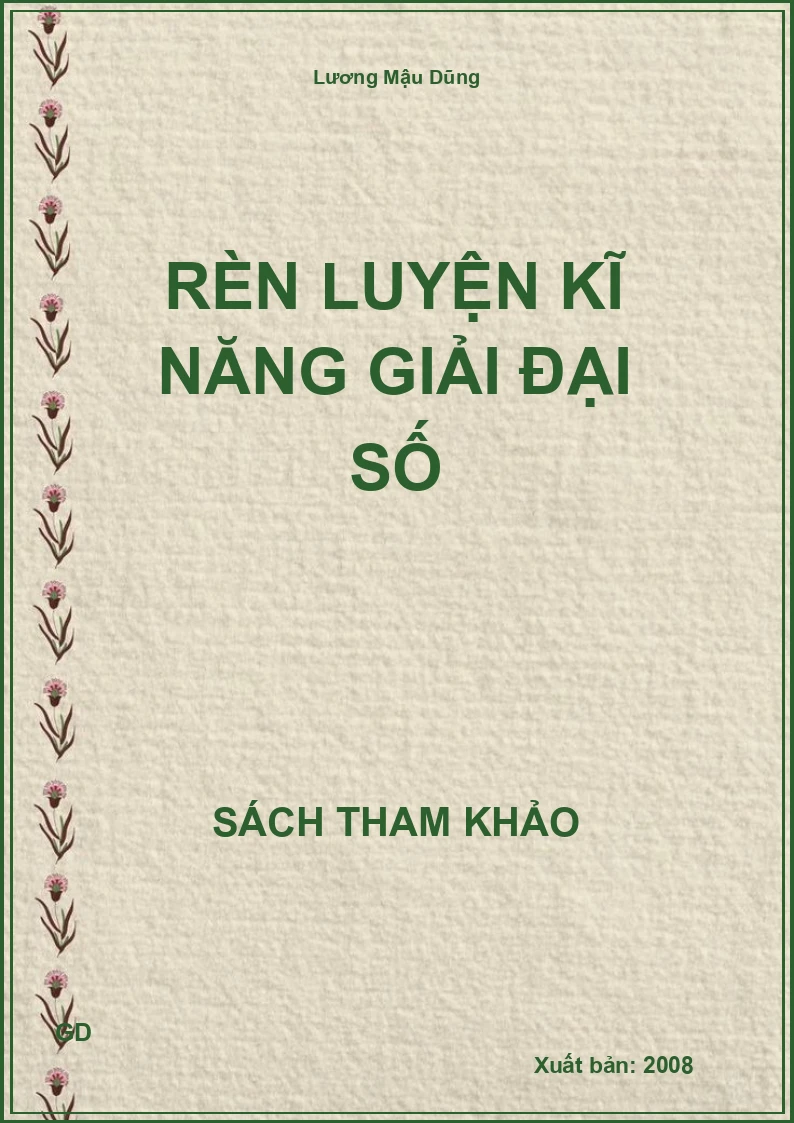 Lương Mậu Dũng

RÈN LUYỆN KĨ NĂNG GIẢI ĐẠI SỐ

SÁCH THAM KHẢO

GD

Xuất bản: 2008